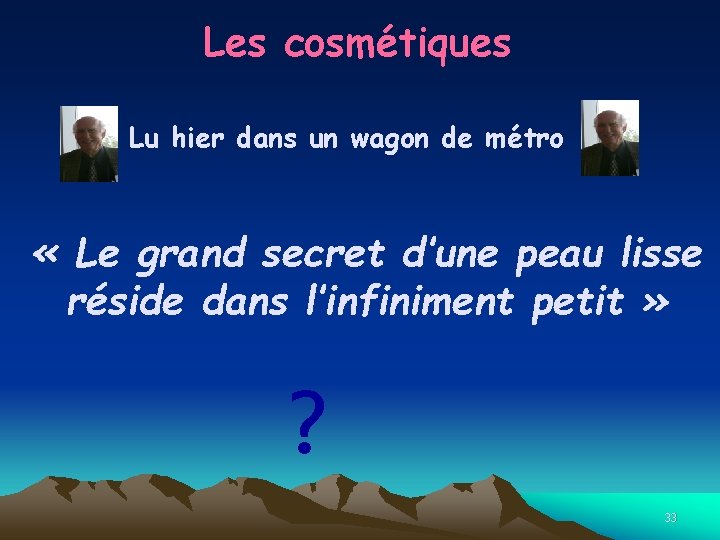 Les cosmétiques

Lu hier dans un wagon de métro

« Le grand secret d'une peau lisse réside dans l'infiniment petit »

?

33